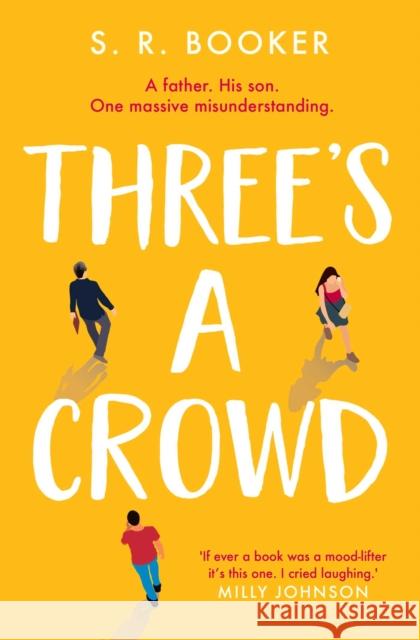 S. R. BOOKER

A father. His son.
One massive misunderstanding.

THREE'S A CROWD

'If ever a book was a mood-lifter it's this one. I cried laughing.'
MILLY JOHNSON